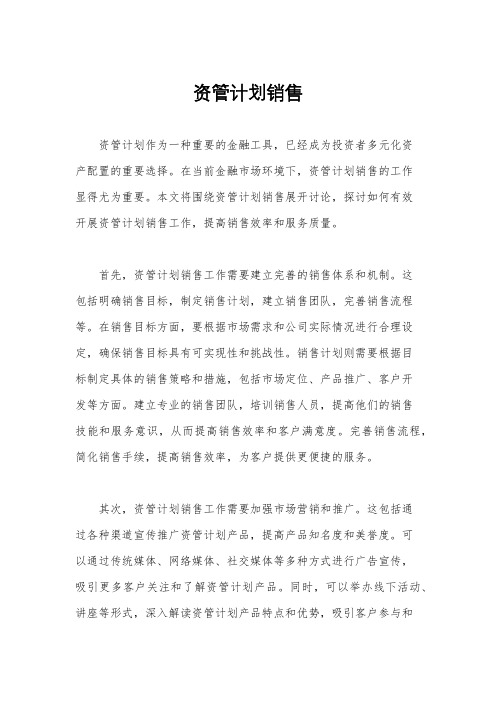 资管计划销售

资管计划作为一种重要的金融工具，已经成为投资者多元化资产配置的重要选择。在当前金融市场环境下，资管计划销售的工作显得尤为重要。本文将围绕资管计划销售展开讨论，探讨如何有效开展资管计划销售工作，提高销售效率和服务质量。

首先，资管计划销售工作需要建立完善的销售体系和机制。这包括明确销售目标，制定销售计划，建立销售团队，完善销售流程等。在销售目标方面，要根据市场需求和公司实际情况进行合理设定，确保销售目标具有可实现性和挑战性。销售计划则需要根据目标制定具体的销售策略和措施，包括市场定位、产品推广、客户开发等方面。建立专业的销售团队，培训销售人员，提高他们的销售技能和服务意识，从而提高销售效率和客户满意度。完善销售流程，简化销售手续，提高销售效率，为客户提供更便捷的服务。

其次，资管计划销售工作需要加强市场营销和推广。这包括通过各种渠道宣传推广资管计划产品，提高产品知名度和美誉度。可以通过传统媒体、网络媒体、社交媒体等多种方式进行广告宣传，吸引更多客户关注和了解资管计划产品。同时，可以举办线下活动、讲座等形式，深入解读资管计划产品特点和优势，吸引客户参与和